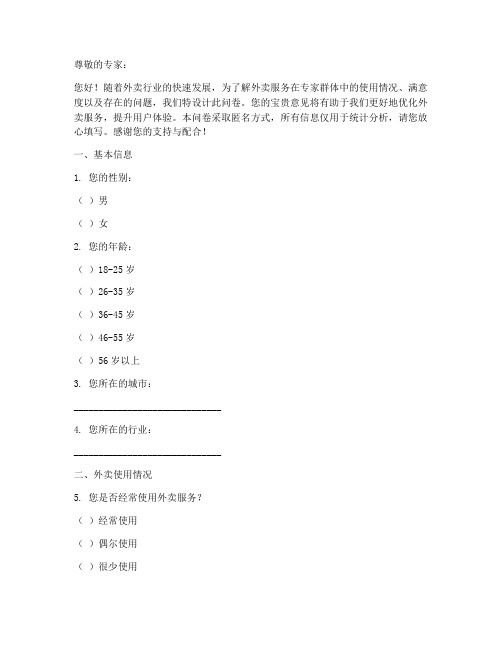 尊敬的专家：

您好！随着外卖行业的快速发展，为了解外卖服务在专家群体中的使用情况、满意度以及存在的问题，我们特设计此问卷。您的宝贵意见将有助于我们更好地优化外卖服务，提升用户体验。本问卷采取匿名方式，所有信息仅用于统计分析，请您放心填写。感谢您的支持与配合！

一、基本信息

1. 您的性别：

（ ）男

（ ）女

2. 您的年龄：

（ ）18-25 岁

（ ）26-35 岁

（ ）36-45 岁

（ ）46-55 岁

（ ）56 岁以上

3. 您所在的城市：

______________________________

4. 您所在的行业：

______________________________

二、外卖使用情况

5. 您是否经常使用外卖服务？

（ ）经常使用

（ ）偶尔使用

（ ）很少使用